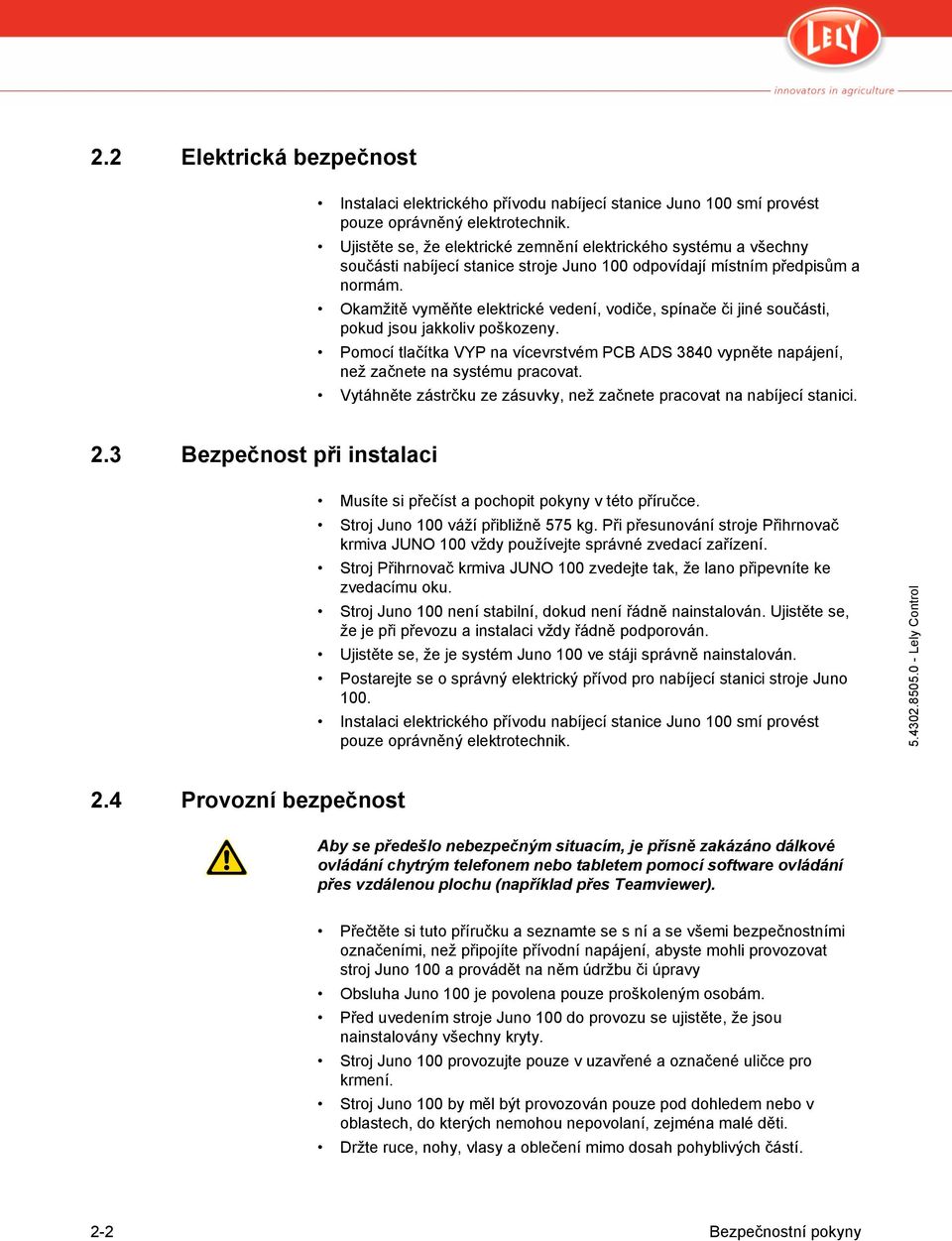 LELY
innovators in agriculture

2.2 Elektrická bezpečnost

• Instalaci elektrického přívodu nabíjecí stanice Juno 100 smí provést pouze oprávněný elektrotechnik.
• Ujistěte se, že elektrické zemnění elektrického systému a všechny součásti nabíjecí stanice stroje Juno 100 odpovídají místním předpisům a normám.
• Okamžitě vyměňte elektrické vedení, vodiče, spínače či jiné součásti, pokud jsou jakkoliv poškozeny.
• Pomocí tlačítka VYP na vícevrstvém PCB ADS 3840 vypněte napájení, než začnete na systému pracovat.
• Vytáhněte zástrčku ze zásuvky, než začnete pracovat na nabíjecí stanici.

2.3 Bezpečnost při instalaci

• Musíte si přečíst a pochopit pokyny v této příručce.
• Stroj Juno 100 váží přibližně 575 kg. Při přesunování stroje Přihrnovač krmiva JUNO 100 vždy používejte správné zvedací zařízení.
• Stroj Přihrnovač krmiva JUNO 100 zvedejte tak, že lano připevníte ke zvedacímu oku.
• Stroj Juno 100 není stabilní, dokud není řádně nainstalován. Ujistěte se, že je při převozu a instalaci vždy řádně podporován.
• Ujistěte se, že je systém Juno 100 ve stáji správně nainstalován.
• Postarejte se o správný elektrický přívod pro nabíjecí stanici stroje Juno 100.
• Instalaci elektrického přívodu nabíjecí stanice Juno 100 smí provést pouze oprávněný elektrotechnik.

5.4302.8505.0 - Lely Control

2.4 Provozní bezpečnost

Aby se předešlo nebezpečným situacím, je přísně zakázáno dálkové ovládání chytrým telefonem nebo tabletem pomocí software ovládání přes vzdálenou plochu (například přes Teamviewer).

• Přečtěte si tuto příručku a seznamte se s ní a se všemi bezpečnostními označeními, než připojíte přívodní napájení, abyste mohli provozovat stroj Juno 100 a provádět na něm údržbu či úpravy
• Obsluha Juno 100 je povolena pouze proškoleným osobám.
• Před uvedením stroje Juno 100 do provozu se ujistěte, že jsou nainstalovány všechny kryty.
• Stroj Juno 100 provozujte pouze v uzavřené a označené uličce pro krmení.
• Stroj Juno 100 by měl být provozován pouze pod dohledem nebo v oblastech, do kterých nemohou nepovolaní, zejména malé děti.
• Držte ruce, nohy, vlasy a oblečení mimo dosah pohyblivých částí.

2-2 Bezpečnostní pokyny